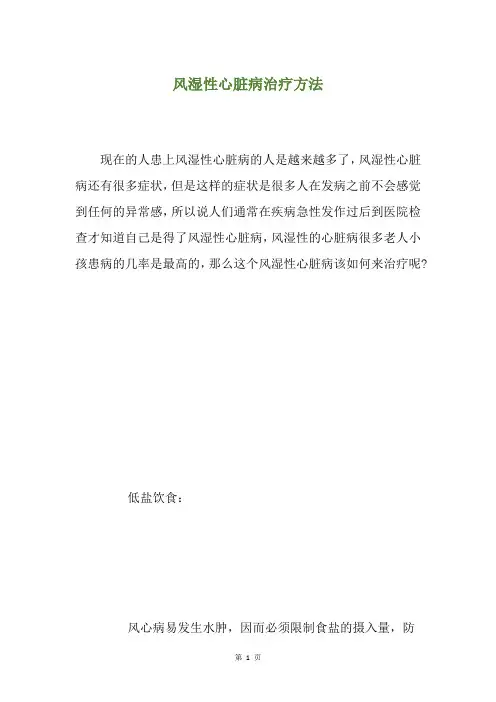 风湿性心脏病治疗方法

现在的人患上风湿性心脏病的人是越来越多了，风湿性心脏病还有很多症状，但是这样的症状是很多人在发病之前不会感觉到任何的异常感，所以说人们通常在疾病急性发作过后到医院检查才知道自己是得了风湿性心脏病，风湿性的心脏病很多老人小孩患病的几率是最高的，那么这个风湿性心脏病该如何来治疗呢？

低盐饮食：

风心病易发生水肿，因而必须限制食盐的摄入量，防

第 1 页